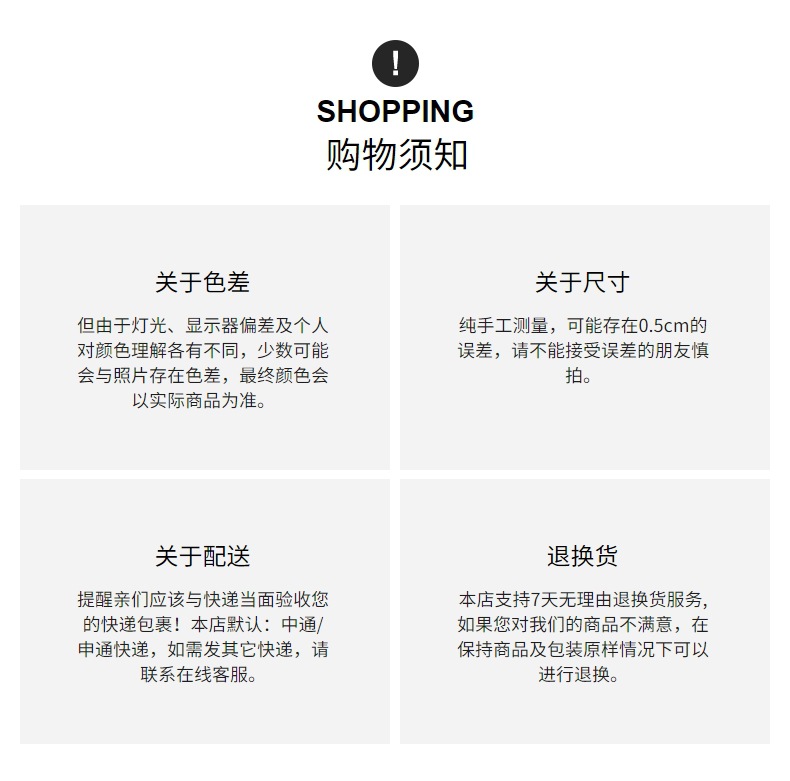 !

SHOPPING
购物须知

关于色差

但由于灯光、显示器偏差及个人对颜色理解各有不同，少数可能会与照片存在色差，最终颜色会以实际商品为准。

关于尺寸

纯手工测量，可能存在0.5cm的误差，请不能接受误差的朋友慎拍。

关于配送

提醒亲们应该与快递当面验收您的快递包裹！本店默认：中通/申通快递，如需发其它快递，请联系在线客服。

退换货

本店支持7天无理由退换货服务,如果您对我们的商品不满意，在保持商品及包装原样情况下可以进行退换。